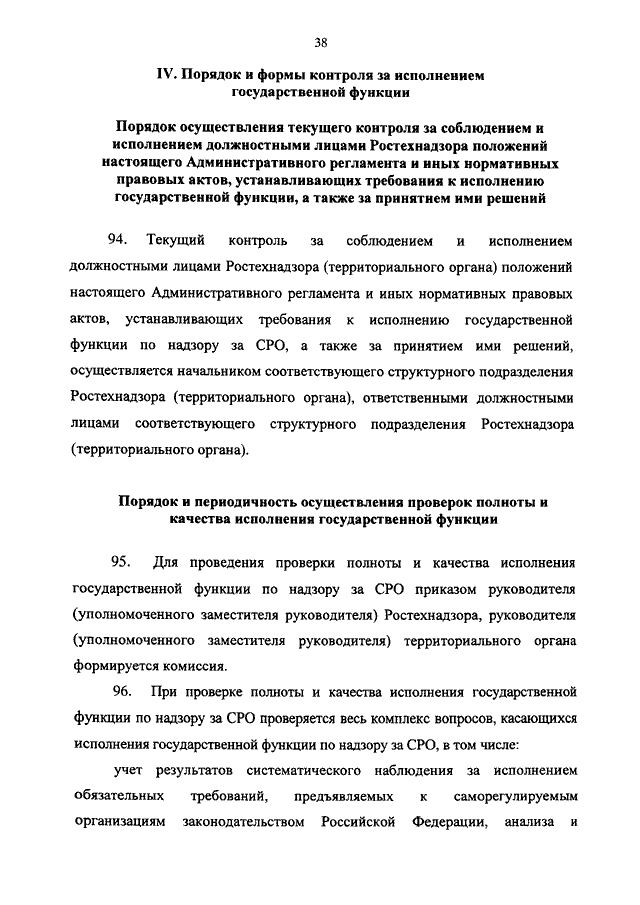 38

IV. Порядок и формы контроля за исполнением государственной функции

Порядок осуществления текущего контроля за соблюдением и исполнением должностными лицами Ростехнадзора положений настоящего Административного регламента и иных нормативных правовых актов, устанавливающих требования к исполнению государственной функции, а также за принятием ими решений

94. Текущий контроль за соблюдением и исполнением должностными лицами Ростехнадзора (территориального органа) положений настоящего Административного регламента и иных нормативных правовых актов, устанавливающих требования к исполнению государственной функции по надзору за СРО, а также за принятием ими решений, осуществляется начальником соответствующего структурного подразделения Ростехнадзора (территориального органа), ответственными должностными лицами соответствующего структурного подразделения Ростехнадзора (территориального органа).

Порядок и периодичность осуществления проверок полноты и качества исполнения государственной функции

95. Для проведения проверки полноты и качества исполнения государственной функции по надзору за СРО приказом руководителя (уполномоченного заместителя руководителя) Ростехнадзора, руководителя (уполномоченного заместителя руководителя) территориального органа формируется комиссия.

96. При проверке полноты и качества исполнения государственной функции по надзору за СРО проверяется весь комплекс вопросов, касающихся исполнения государственной функции по надзору за СРО, в том числе:

учет результатов систематического наблюдения за исполнением обязательных требований, предъявляемых к саморегулируемым организациям законодательством Российской Федерации, анализа и